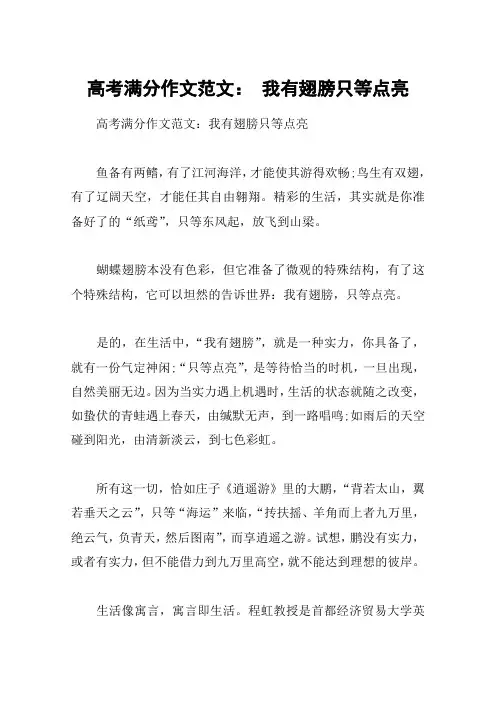 高考满分作文范文： 我有翅膀只等点亮

高考满分作文范文：我有翅膀只等点亮

鱼备有两鳍，有了江河海洋，才能使其游得欢畅;鸟生有双翅，有了辽阔天空，才能任其自由翱翔。精彩的生活，其实就是你准备好了的“纸鸢”，只等东风起，放飞到山梁。

蝴蝶翅膀本没有色彩，但它准备了微观的特殊结构，有了这个特殊结构，它可以坦然的告诉世界：我有翅膀，只等点亮。

是的，在生活中，“我有翅膀”，就是一种实力，你具备了，就有一份气定神闲;“只等点亮”，是等待恰当的时机，一旦出现，自然美丽无边。因为当实力遇上机遇时，生活的状态就随之改变，如蛰伏的青蛙遇上春天，由缄默无声，到一路唱鸣;如雨后的天空碰到阳光，由清新淡云，到七色彩虹。

所有这一切，恰如庄子《逍遥游》里的大鹏，“背若太山，翼若垂天之云”，只等“海运”来临，“抟扶摇、羊角而上者九万里，绝云气，负青天，然后图南”，而享逍遥之游。试想，鹏没有实力，或者有实力，但不能借力到九万里高空，就不能达到理想的彼岸。

生活像寓言，寓言即生活。程虹教授是首都经济贸易大学英